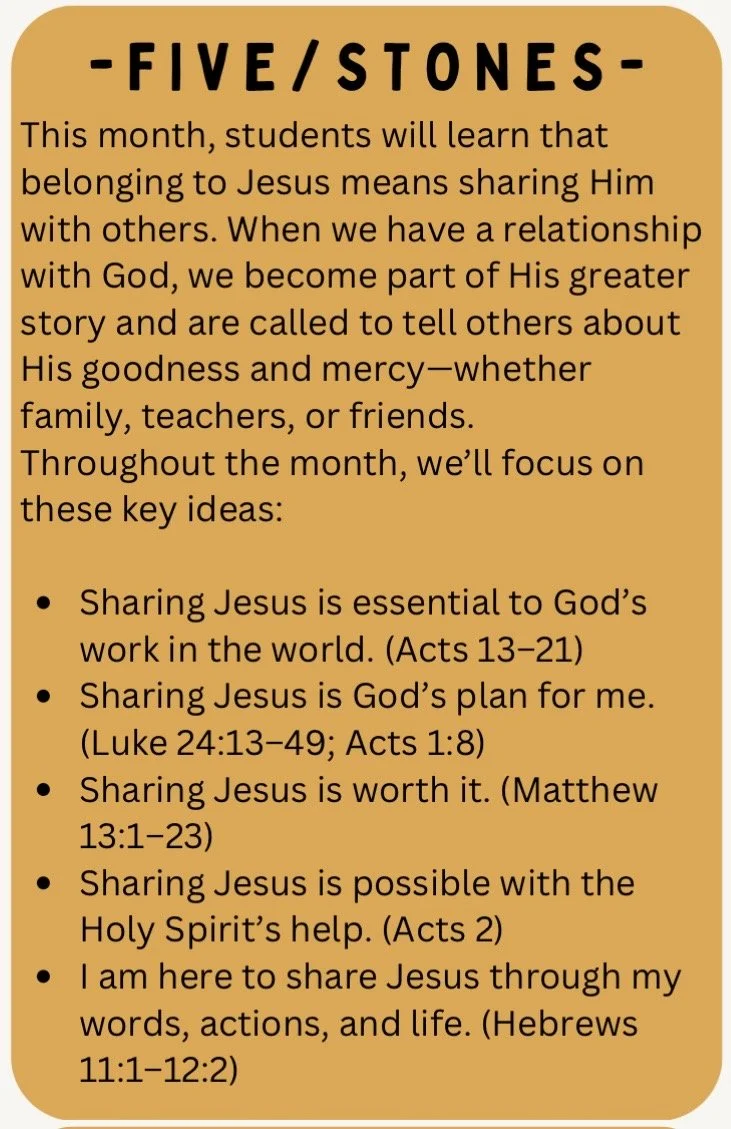 -FIVE/STONES-

This month, students will learn that belonging to Jesus means sharing Him with others. When we have a relationship with God, we become part of His greater story and are called to tell others about His goodness and mercy—whether family, teachers, or friends.
Throughout the month, we'll focus on these key ideas:

• Sharing Jesus is essential to God's work in the world. (Acts 13–21)
• Sharing Jesus is God's plan for me. (Luke 24:13–49; Acts 1:8)
• Sharing Jesus is worth it. (Matthew 13:1–23)
• Sharing Jesus is possible with the Holy Spirit's help. (Acts 2)
• I am here to share Jesus through my words, actions, and life. (Hebrews 11:1–12:2)